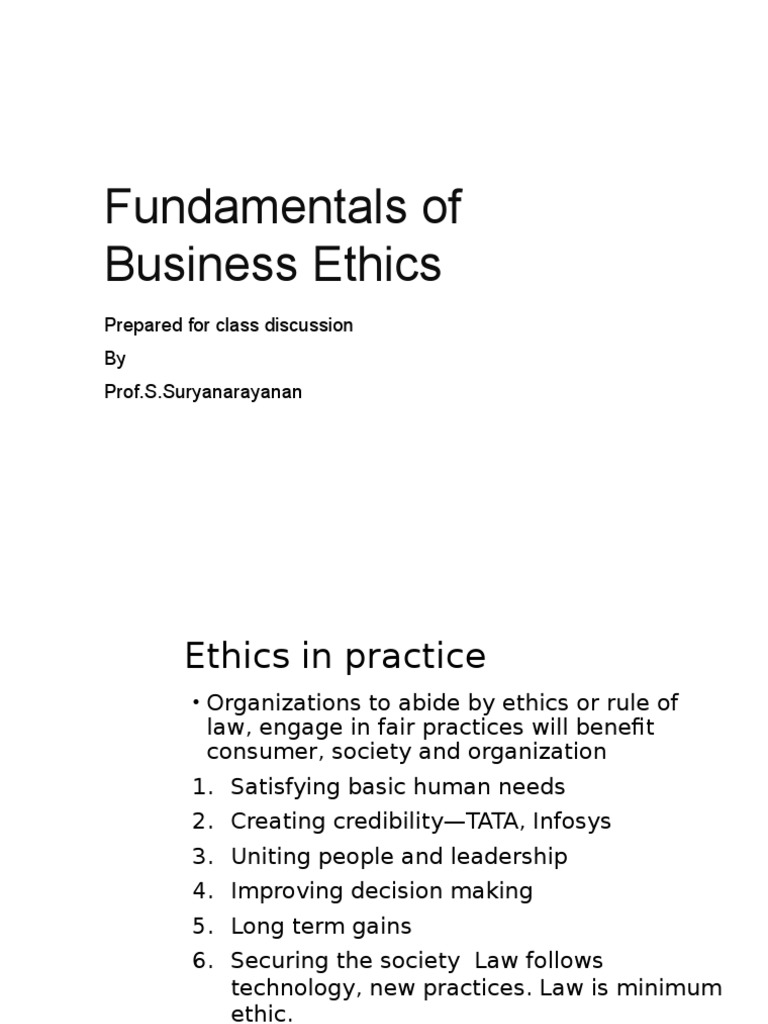 Fundamentals of Business Ethics

Prepared for class discussion

By

Prof.S.Suryanarayanan

Ethics in practice

• Organizations to abide by ethics or rule of law, engage in fair practices will benefit consumer, society and organization

1. Satisfying basic human needs
2. Creating credibility—TATA, Infosys
3. Uniting people and leadership
4. Improving decision making
5. Long term gains
6. Securing the society Law follows technology, new practices. Law is minimum ethic.